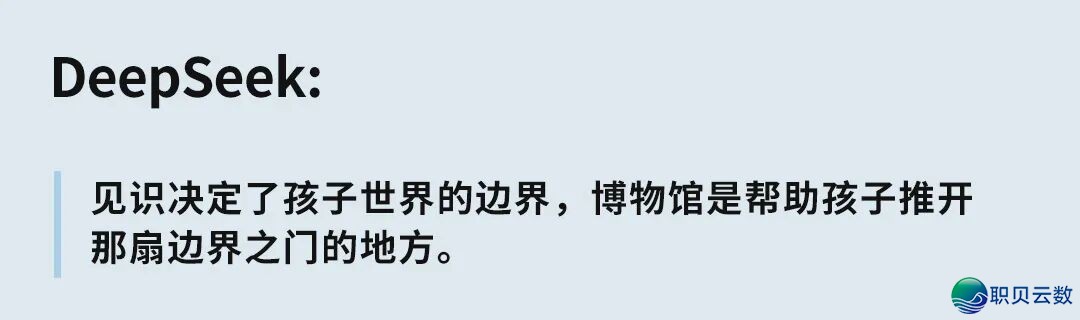 DeepSeek:

见识决定了孩子世界的边界，博物馆是帮助孩子推开那扇边界之门的地方。

职贝云数